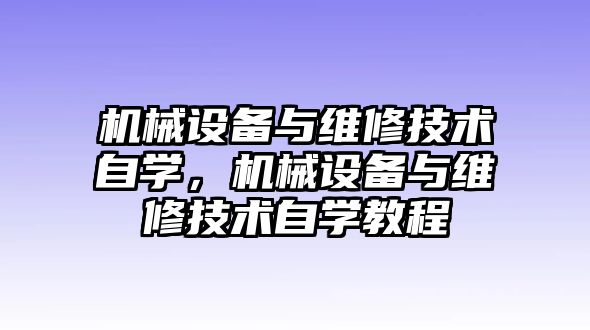 机械设备与维修技术自学，机械设备与维修技术自学教程